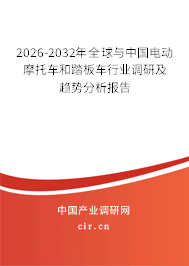 2026-2032年全球与中国电动摩托车和踏板车行业调研及趋势分析报告

中国产业调研网

cir.cn